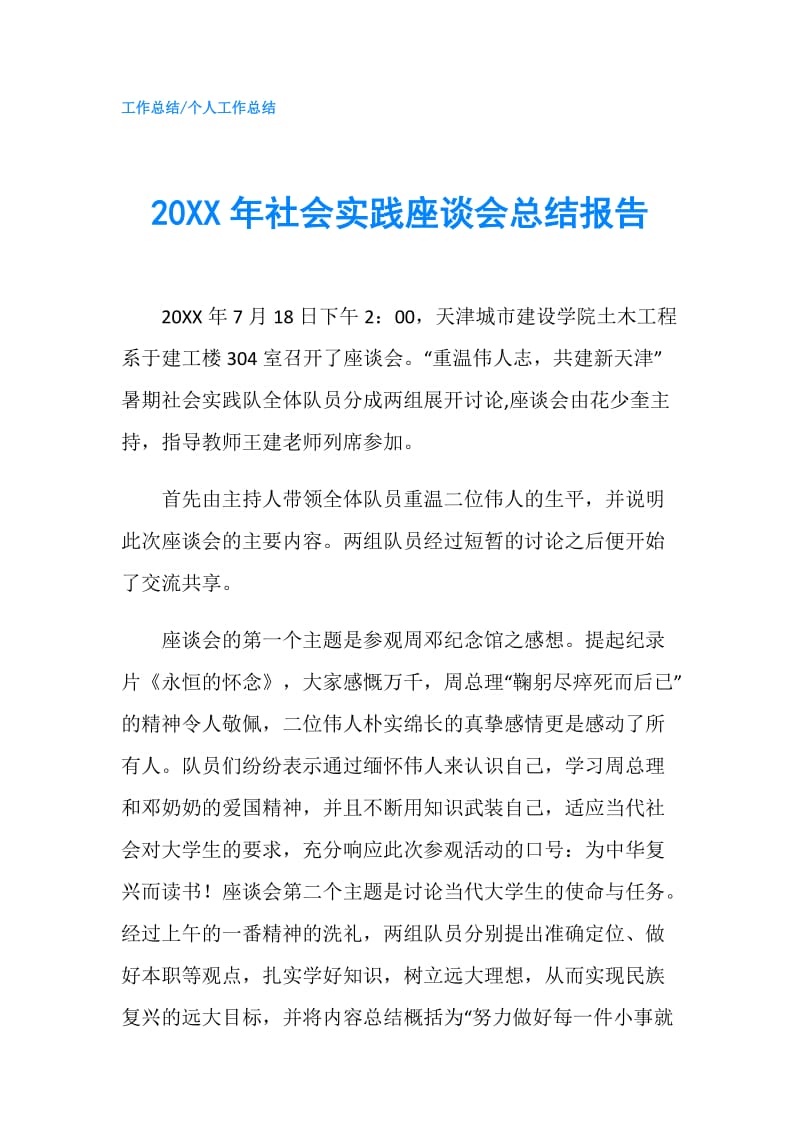 工作总结/个人工作总结

20XX 年社会实践座谈会总结报告

20XX 年 7 月 18 日下午 2：00，天津城市建设学院土木工程系于建工楼 304 室召开了座谈会。“重温伟人志，共建新天津”暑期社会实践队全体队员分成两组展开讨论,座谈会由花少奎主持，指导教师王建老师列席参加。

首先由主持人带领全体队员重温二位伟人的生平，并说明此次座谈会的主要内容。两组队员经过短暂的讨论之后便开始了交流共享。

座谈会的第一个主题是参观周邓纪念馆之感想。提起纪录片《永恒的怀念》，大家感慨万千，周总理“鞠躬尽瘁死而后已”的精神令人敬佩，二位伟人朴实绵长的真挚感情更是感动了所有人。队员们纷纷表示通过缅怀伟人来认识自己，学习周总理和邓奶奶的爱国精神，并且不断用知识武装自己，适应当代社会对大学生的要求，充分响应此次参观活动的口号：为中华复兴而读书！座谈会第二个主题是讨论当代大学生的使命与任务。经过上午的一番精神的洗礼，两组队员分别提出准确定位、做好本职等观点，扎实学好知识，树立远大理想，从而实现民族复兴的远大目标，并将内容总结概括为“努力做好每一件小事就